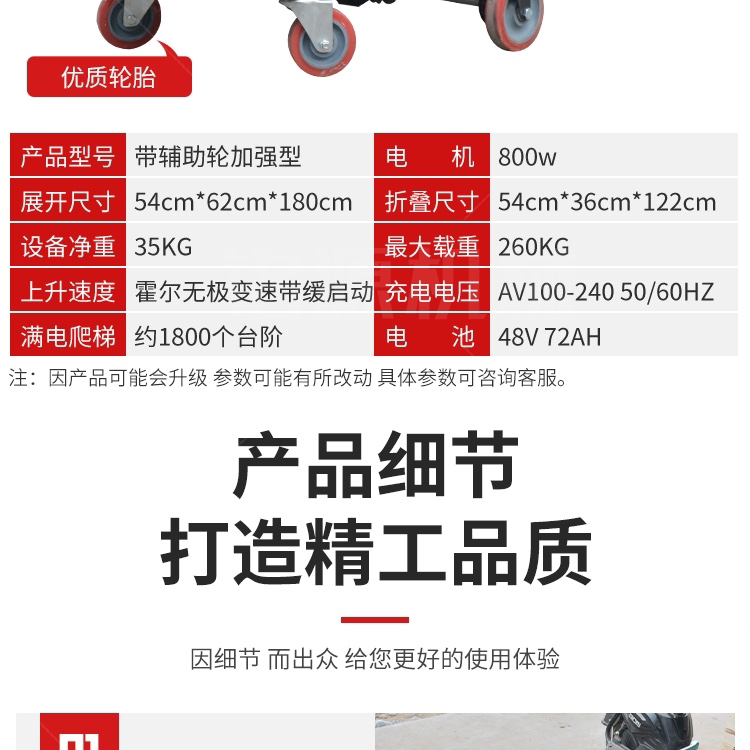 优质轮胎

| 产品型号 | 带辅助轮加强型 | 电　　机 | 800w |
|---|---|---|---|
| 展开尺寸 | 54cm*62cm*180cm | 折叠尺寸 | 54cm*36cm*122cm |
| 设备净重 | 35KG | 最大载重 | 260KG |
| 上升速度 | 霍尔无极变速带缓启动 | 充电电压 | AV100-240 50/60HZ |
| 满电爬梯 | 约1800个台阶 | 电　　池 | 48V 72AH |

注：因产品可能会升级 参数可能有所改动 具体参数可咨询客服。

产品细节
打造精工品质

因细节 而出众 给您更好的使用体验

01